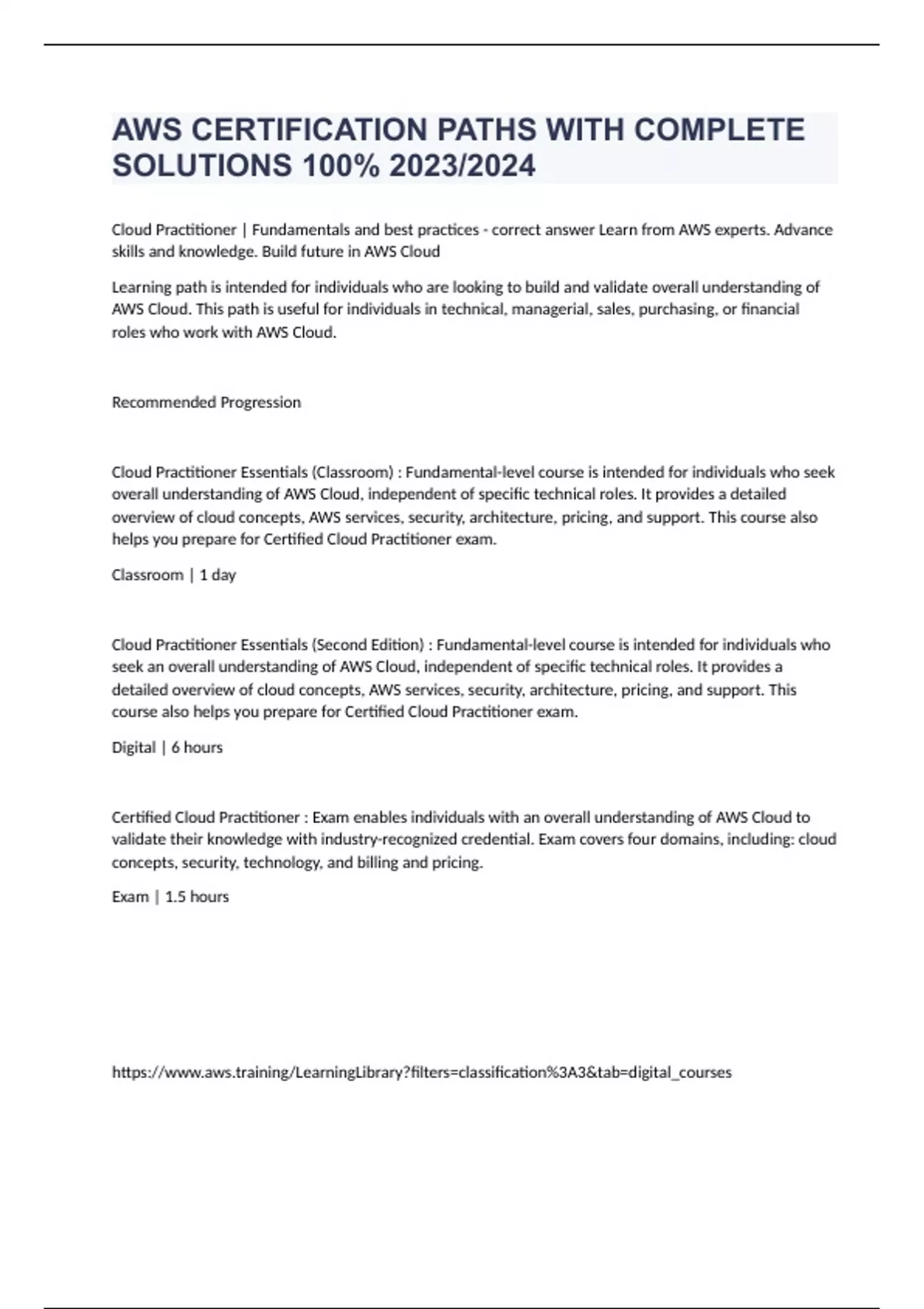 AWS CERTIFICATION PATHS WITH COMPLETE SOLUTIONS 100% 2023/2024

Cloud Practitioner | Fundamentals and best practices - correct answer Learn from AWS experts. Advance skills and knowledge. Build future in AWS Cloud

Learning path is intended for individuals who are looking to build and validate overall understanding of AWS Cloud. This path is useful for individuals in technical, managerial, sales, purchasing, or financial roles who work with AWS Cloud.

Recommended Progression

Cloud Practitioner Essentials (Classroom) : Fundamental-level course is intended for individuals who seek overall understanding of AWS Cloud, independent of specific technical roles. It provides a detailed overview of cloud concepts, AWS services, security, architecture, pricing, and support. This course also helps you prepare for Certified Cloud Practitioner exam.

Classroom | 1 day

Cloud Practitioner Essentials (Second Edition) : Fundamental-level course is intended for individuals who seek an overall understanding of AWS Cloud, independent of specific technical roles. It provides a detailed overview of cloud concepts, AWS services, security, architecture, pricing, and support. This course also helps you prepare for Certified Cloud Practitioner exam.

Digital | 6 hours

Certified Cloud Practitioner : Exam enables individuals with an overall understanding of AWS Cloud to validate their knowledge with industry-recognized credential. Exam covers four domains, including: cloud concepts, security, technology, and billing and pricing.

Exam | 1.5 hours

https://www.aws.training/LearningLibrary?filters=classification%3A3&tab=digital_courses